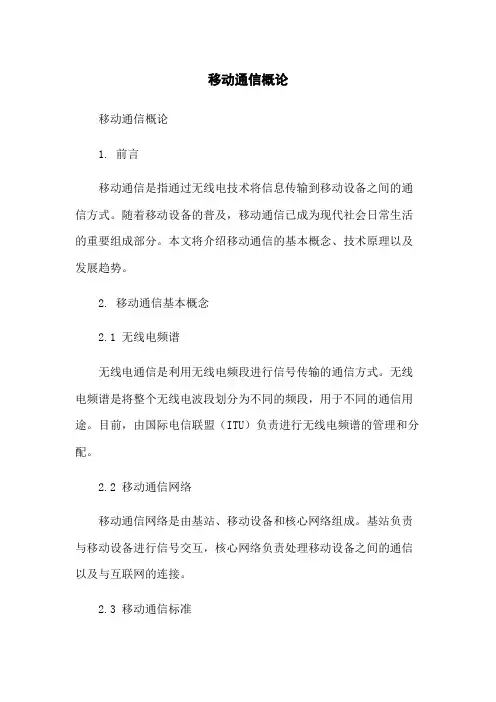 移动通信概论

移动通信概论

1. 前言

移动通信是指通过无线电技术将信息传输到移动设备之间的通信方式。随着移动设备的普及，移动通信已成为现代社会日常生活的重要组成部分。本文将介绍移动通信的基本概念、技术原理以及发展趋势。

2. 移动通信基本概念

2.1 无线电频谱

无线电通信是利用无线电频段进行信号传输的通信方式。无线电频谱是将整个无线电波段划分为不同的频段，用于不同的通信用途。目前，由国际电信联盟（ITU）负责进行无线电频谱的管理和分配。

2.2 移动通信网络

移动通信网络是由基站、移动设备和核心网络组成。基站负责与移动设备进行信号交互，核心网络负责处理移动设备之间的通信以及与互联网的连接。

2.3 移动通信标准